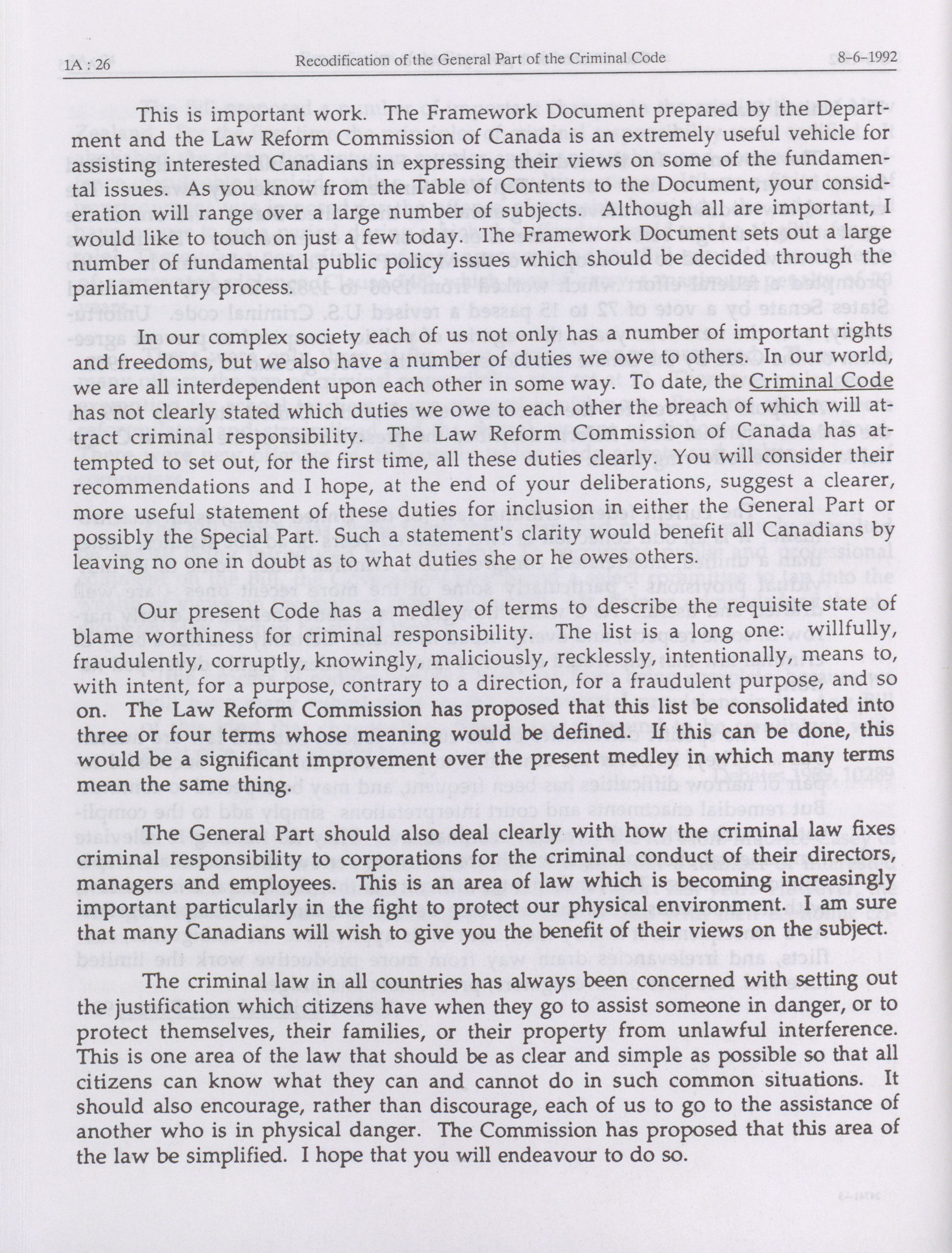 1A : 26 Recodification of the General Part of the Criminal Code 8-6-1992

This is important work. The Framework Document prepared by the Department and the Law Reform Commission of Canada is an extremely useful vehicle for assisting interested Canadians in expressing their views on some of the fundamental issues. As you know from the Table of Contents to the Document, your consideration will range over a large number of subjects. Although all are important, I would like to touch on just a few today. The Framework Document sets out a large number of fundamental public policy issues which should be decided through the parliamentary process.

In our complex society each of us not only has a number of important rights and freedoms, but we also have a number of duties we owe to others. In our world, we are all interdependent upon each other in some way. To date, the Criminal Code has not clearly stated which duties we owe to each other the breach of which will attract criminal responsibility. The Law Reform Commission of Canada has attempted to set out, for the first time, all these duties clearly. You will consider their recommendations and I hope, at the end of your deliberations, suggest a clearer, more useful statement of these duties for inclusion in either the General Part or possibly the Special Part. Such a statement's clarity would benefit all Canadians by leaving no one in doubt as to what duties she or he owes others.

Our present Code has a medley of terms to describe the requisite state of blame worthiness for criminal responsibility. The list is a long one: willfully, fraudulently, corruptly, knowingly, maliciously, recklessly, intentionally, means to, with intent, for a purpose, contrary to a direction, for a fraudulent purpose, and so on. The Law Reform Commission has proposed that this list be consolidated into three or four terms whose meaning would be defined. If this can be done, this would be a significant improvement over the present medley in which many terms mean the same thing.

The General Part should also deal clearly with how the criminal law fixes criminal responsibility to corporations for the criminal conduct of their directors, managers and employees. This is an area of law which is becoming increasingly important particularly in the fight to protect our physical environment. I am sure that many Canadians will wish to give you the benefit of their views on the subject.

The criminal law in all countries has always been concerned with setting out the justification which citizens have when they go to assist someone in danger, or to protect themselves, their families, or their property from unlawful interference. This is one area of the law that should be as clear and simple as possible so that all citizens can know what they can and cannot do in such common situations. It should also encourage, rather than discourage, each of us to go to the assistance of another who is in physical danger. The Commission has proposed that this area of the law be simplified. I hope that you will endeavour to do so.